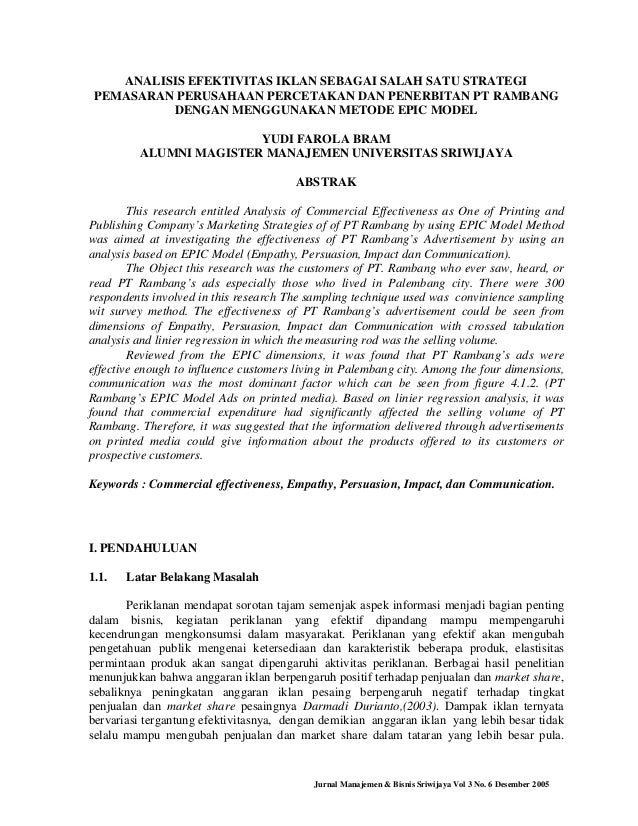 ANALISIS EFEKTIVITAS IKLAN SEBAGAI SALAH SATU STRATEGI PEMASARAN PERUSAHAAN PERCETAKAN DAN PENERBITAN PT RAMBANG DENGAN MENGGUNAKAN METODE EPIC MODEL

YUDI FAROLA BRAM
ALUMNI MAGISTER MANAJEMEN UNIVERSITAS SRIWIJAYA

ABSTRAK

This research entitled Analysis of Commercial Effectiveness as One of Printing and Publishing Company's Marketing Strategies of of PT Rambang by using EPIC Model Method was aimed at investigating the effectiveness of PT Rambang's Advertisement by using an analysis based on EPIC Model (Empathy, Persuasion, Impact dan Communication).

The Object this research was the customers of PT. Rambang who ever saw, heard, or read PT Rambang's ads especially those who lived in Palembang city. There were 300 respondents involved in this research The sampling technique used was convinience sampling wit survey method. The effectiveness of PT Rambang's advertisement could be seen from dimensions of Empathy, Persuasion, Impact dan Communication with crossed tabulation analysis and linier regression in which the measuring rod was the selling volume.

Reviewed from the EPIC dimensions, it was found that PT Rambang's ads were effective enough to influence customers living in Palembang city. Among the four dimensions, communication was the most dominant factor which can be seen from figure 4.1.2. (PT Rambang's EPIC Model Ads on printed media). Based on linier regression analysis, it was found that commercial expenditure had significantly affected the selling volume of PT Rambang. Therefore, it was suggested that the information delivered through advertisements on printed media could give information about the products offered to its customers or prospective customers.

Keywords : Commercial effectiveness, Empathy, Persuasion, Impact, dan Communication.

I. PENDAHULUAN

1.1. Latar Belakang Masalah

Periklanan mendapat sorotan tajam semenjak aspek informasi menjadi bagian penting dalam bisnis, kegiatan periklanan yang efektif dipandang mampu mempengaruhi kecendrungan mengkonsumsi dalam masyarakat. Periklanan yang efektif akan mengubah pengetahuan publik mengenai ketersediaan dan karakteristik beberapa produk, elastisitas permintaan produk akan sangat dipengaruhi aktivitas periklanan. Berbagai hasil penelitian menunjukkan bahwa anggaran iklan berpengaruh positif terhadap penjualan dan market share, sebaliknya peningkatan anggaran iklan pesaing berpengaruh negatif terhadap tingkat penjualan dan market share pesaingnya Darmadi Durianto,(2003). Dampak iklan ternyata bervariasi tergantung efektivitasnya, dengan demikian anggaran iklan yang lebih besar tidak selalu mampu mengubah penjualan dan market share dalam tataran yang lebih besar pula.

Jurnal Manajemen & Bisnis Sriwijaya Vol 3 No. 6 Desember 2005